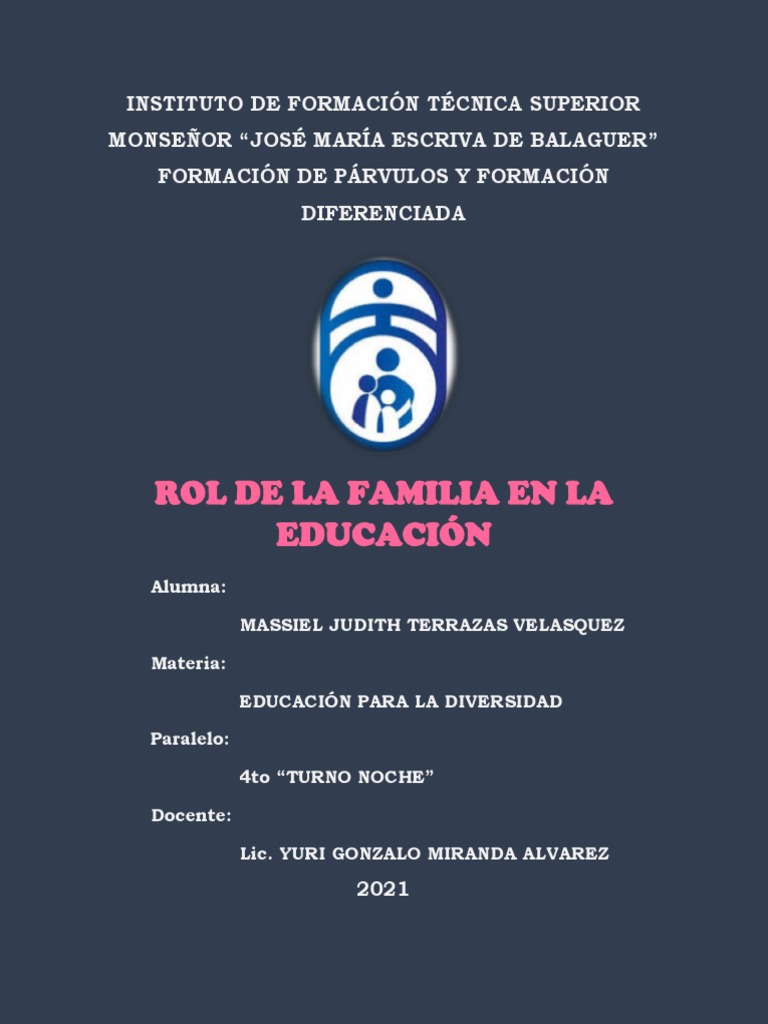 INSTITUTO DE FORMACIÓN TÉCNICA SUPERIOR MONSEÑOR “JOSÉ MARÍA ESCRIVA DE BALAGUER” FORMACIÓN DE PÁRVULOS Y FORMACIÓN DIFERENCIADA

ROL DE LA FAMILIA EN LA EDUCACIÓN

Alumna:

MASSIEL JUDITH TERRAZAS VELASQUEZ

Materia:

EDUCACIÓN PARA LA DIVERSIDAD

Paralelo:

4to “TURNO NOCHE”

Docente:

Lic. YURI GONZALO MIRANDA ALVAREZ

2021